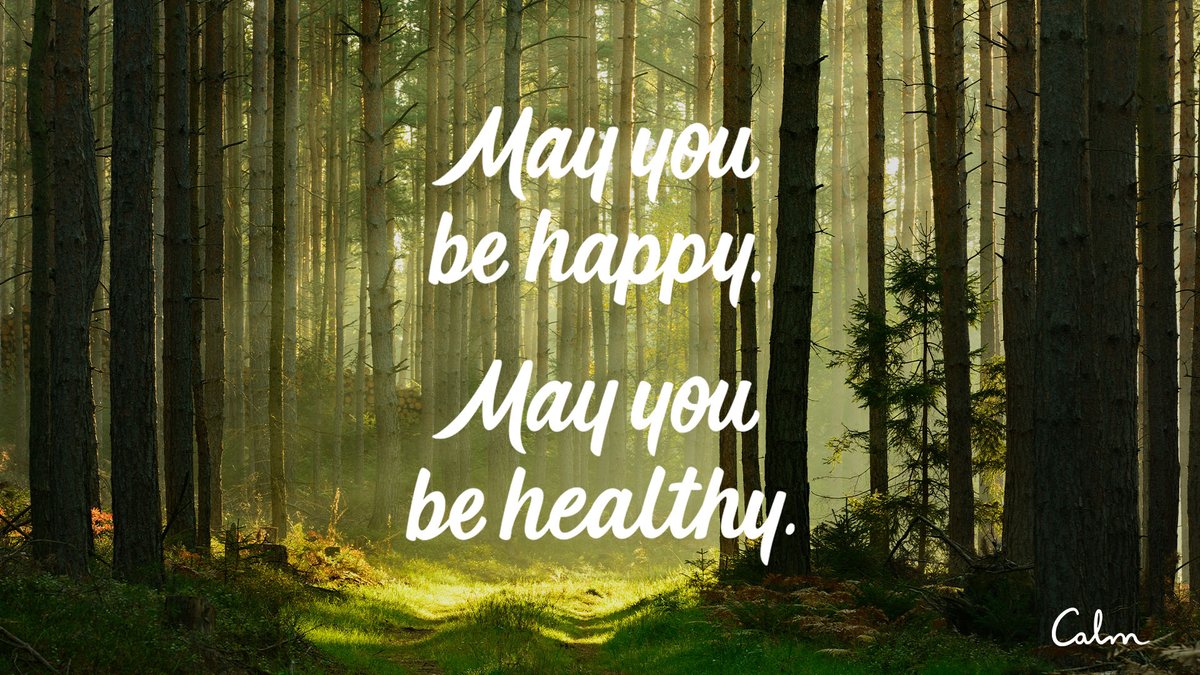 May you be happy.

May you be healthy.

Calm